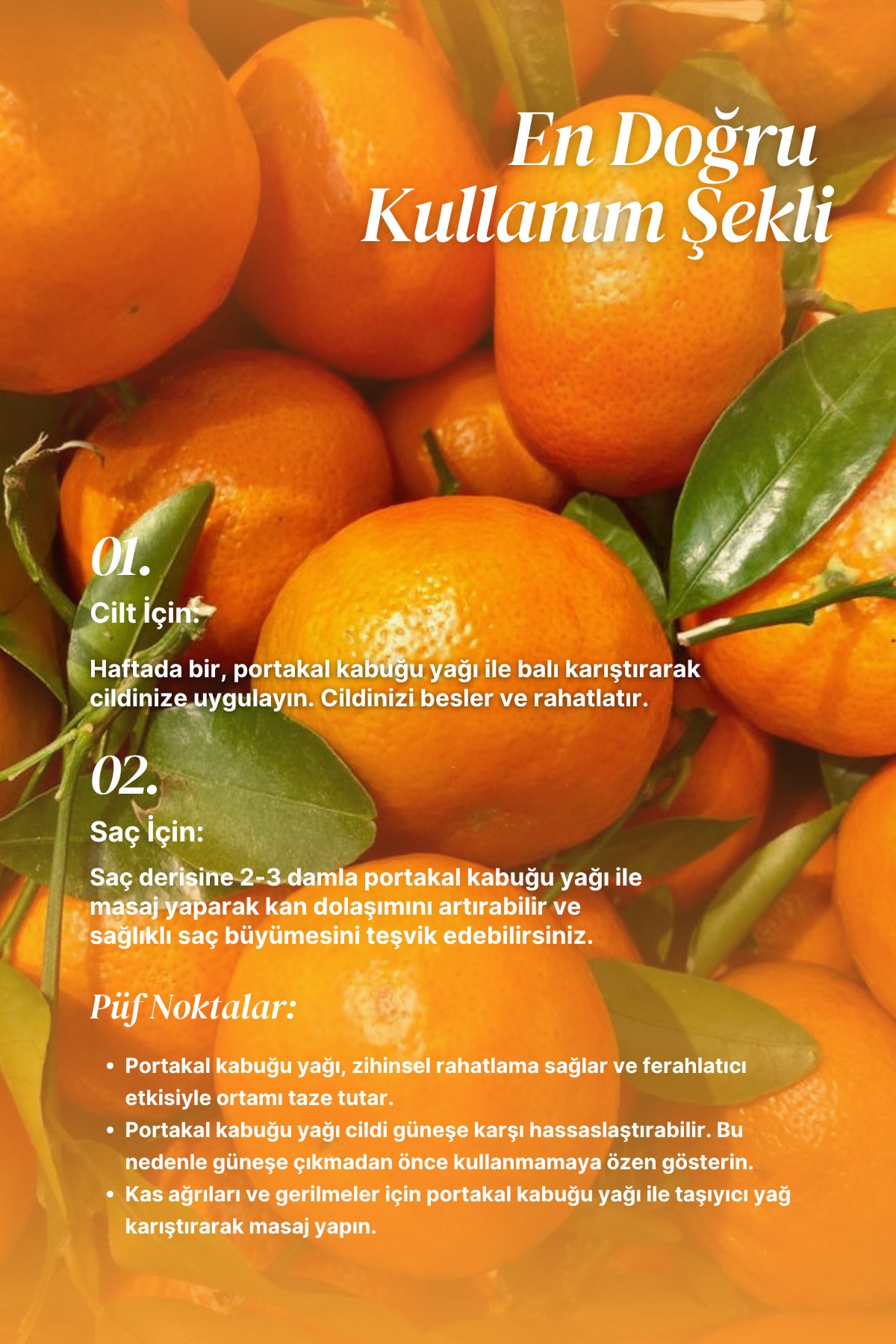 En Doğru
Kullanım Şekli

01.
Cilt İçin:

Haftada bir, portakal kabuğu yağı ile balı karıştırarak cildinize uygulayın. Cildinizi besler ve rahatlatır.

02.
Saç İçin:

Saç derisine 2-3 damla portakal kabuğu yağı ile masaj yaparak kan dolaşımını artırabilir ve sağlıklı saç büyümesini teşvik edebilirsiniz.

Püf Noktalar:

• Portakal kabuğu yağı, zihinsel rahatlama sağlar ve ferahlatıcı etkisiyle ortamı taze tutar.
• Portakal kabuğu yağı cildi güneşe karşı hassaslaştırabilir. Bu nedenle güneşe çıkmadan önce kullanmamaya özen gösterin.
• Kas ağrıları ve gerilmeler için portakal kabuğu yağı ile taşıyıcı yağ karıştırarak masaj yapın.